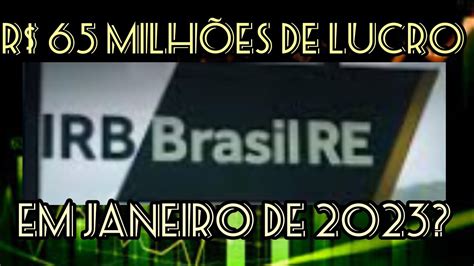 R$ 65 MILHÕES DE LUCRO

IRB Brasil RE

EM JANEIRO DE 2023?